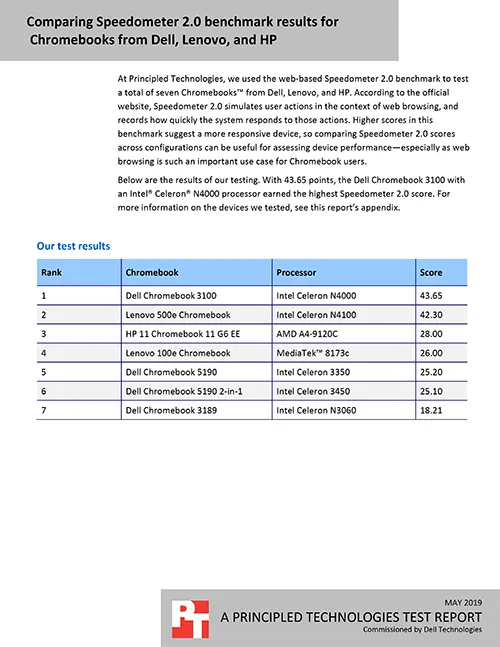 Comparing Speedometer 2.0 benchmark results for Chromebooks from Dell, Lenovo, and HP

At Principled Technologies, we used the web-based Speedometer 2.0 benchmark to test a total of seven Chromebooks™ from Dell, Lenovo, and HP. According to the official website, Speedometer 2.0 simulates user actions in the context of web browsing, and records how quickly the system responds to those actions. Higher scores in this benchmark suggest a more responsive device, so comparing Speedometer 2.0 scores across configurations can be useful for assessing device performance—especially as web browsing is such an important use case for Chromebook users.

Below are the results of our testing. With 43.65 points, the Dell Chromebook 3100 with an Intel® Celeron® N4000 processor earned the highest Speedometer 2.0 score. For more information on the devices we tested, see this report's appendix.

Our test results

| Rank | Chromebook | Processor | Score |
|---|---|---|---|
| 1 | Dell Chromebook 3100 | Intel Celeron N4000 | 43.65 |
| 2 | Lenovo 500e Chromebook | Intel Celeron N4100 | 42.30 |
| 3 | HP 11 Chromebook 11 G6 EE | AMD A4-9120C | 28.00 |
| 4 | Lenovo 100e Chromebook | MediaTek™ 8173c | 26.00 |
| 5 | Dell Chromebook 5190 | Intel Celeron 3350 | 25.20 |
| 6 | Dell Chromebook 5190 2-in-1 | Intel Celeron 3450 | 25.10 |
| 7 | Dell Chromebook 3189 | Intel Celeron N3060 | 18.21 |

PT

MAY 2019
A PRINCIPLED TECHNOLOGIES TEST REPORT
Commissioned by Dell Technologies